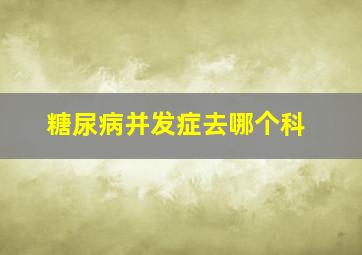 糖尿病并发症去哪个科